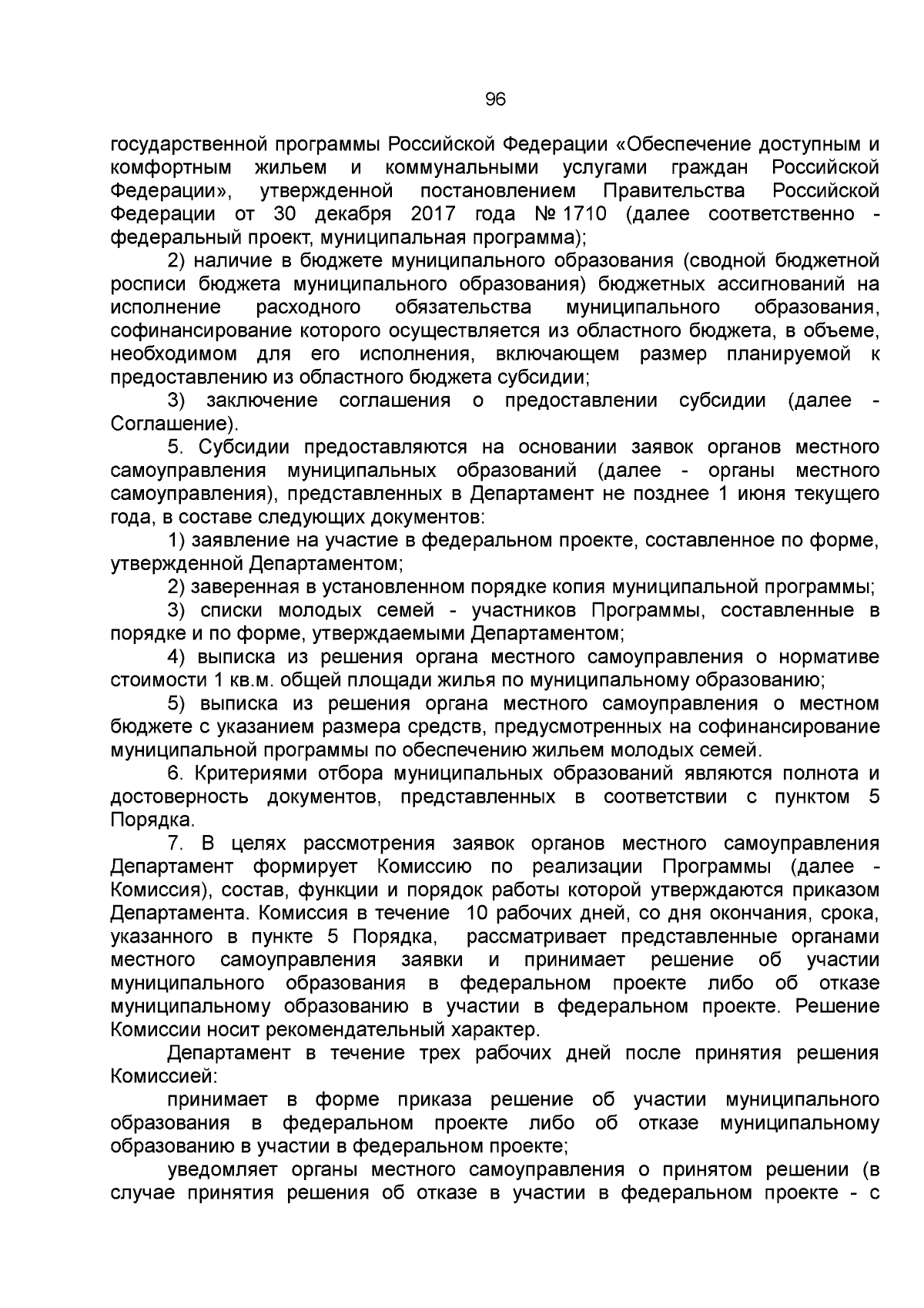 96

государственной программы Российской Федерации «Обеспечение доступным и комфортным жильем и коммунальными услугами граждан Российской Федерации», утвержденной постановлением Правительства Российской Федерации от 30 декабря 2017 года № 1710 (далее соответственно - федеральный проект, муниципальная программа);

2) наличие в бюджете муниципального образования (сводной бюджетной росписи бюджета муниципального образования) бюджетных ассигнований на исполнение расходного обязательства муниципального образования, софинансирование которого осуществляется из областного бюджета, в объеме, необходимом для его исполнения, включающем размер планируемой к предоставлению из областного бюджета субсидии;

3) заключение соглашения о предоставлении субсидии (далее - Соглашение).

5. Субсидии предоставляются на основании заявок органов местного самоуправления муниципальных образований (далее - органы местного самоуправления), представленных в Департамент не позднее 1 июня текущего года, в составе следующих документов:

1) заявление на участие в федеральном проекте, составленное по форме, утвержденной Департаментом;

2) заверенная в установленном порядке копия муниципальной программы;

3) списки молодых семей - участников Программы, составленные в порядке и по форме, утверждаемыми Департаментом;

4) выписка из решения органа местного самоуправления о нормативе стоимости 1 кв.м. общей площади жилья по муниципальному образованию;

5) выписка из решения органа местного самоуправления о местном бюджете с указанием размера средств, предусмотренных на софинансирование муниципальной программы по обеспечению жильем молодых семей.

6. Критериями отбора муниципальных образований являются полнота и достоверность документов, представленных в соответствии с пунктом 5 Порядка.

7. В целях рассмотрения заявок органов местного самоуправления Департамент формирует Комиссию по реализации Программы (далее - Комиссия), состав, функции и порядок работы которой утверждаются приказом Департамента. Комиссия в течение 10 рабочих дней, со дня окончания, срока, указанного в пункте 5 Порядка, рассматривает представленные органами местного самоуправления заявки и принимает решение об участии муниципального образования в федеральном проекте либо об отказе муниципальному образованию в участии в федеральном проекте. Решение Комиссии носит рекомендательный характер.

Департамент в течение трех рабочих дней после принятия решения Комиссией:

принимает в форме приказа решение об участии муниципального образования в федеральном проекте либо об отказе муниципальному образованию в участии в федеральном проекте;

уведомляет органы местного самоуправления о принятом решении (в случае принятия решения об отказе в участии в федеральном проекте - с